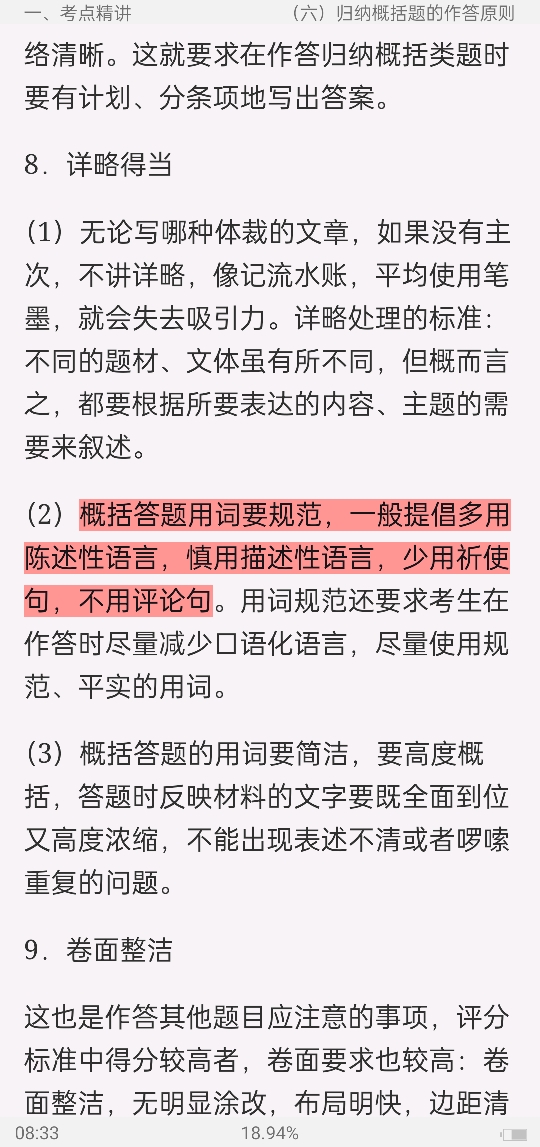 一、考点精讲　　（六）归纳概括题的作答原则

络清晰。这就要求在作答归纳概括类题时要有计划、分条项地写出答案。

8．详略得当

（1）无论写哪种体裁的文章，如果没有主次，不讲详略，像记流水账，平均使用笔墨，就会失去吸引力。详略处理的标准：不同的题材、文体虽有所不同，但概而言之，都要根据所要表达的内容、主题的需要来叙述。

（2）概括答题用词要规范，一般提倡多用陈述性语言，慎用描述性语言，少用祈使句，不用评论句。用词规范还要求考生在作答时尽量减少口语化语言，尽量使用规范、平实的用词。

（3）概括答题的用词要简洁，要高度概括，答题时反映材料的文字要既全面到位又高度浓缩，不能出现表述不清或者啰嗦重复的问题。

9．卷面整洁

这也是作答其他题目应注意的事项，评分标准中得分较高者，卷面要求也较高：卷面整洁，无明显涂改，布局明快，边距清

08:33　　18.94%